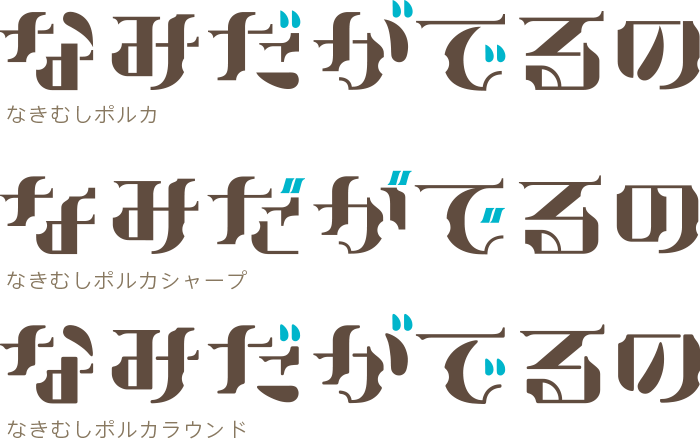 なみだがでるの

なきむしポルカ

なみだがでるの

なきむしポルカシャープ

なみだがでるの

なきむしポルカラウンド